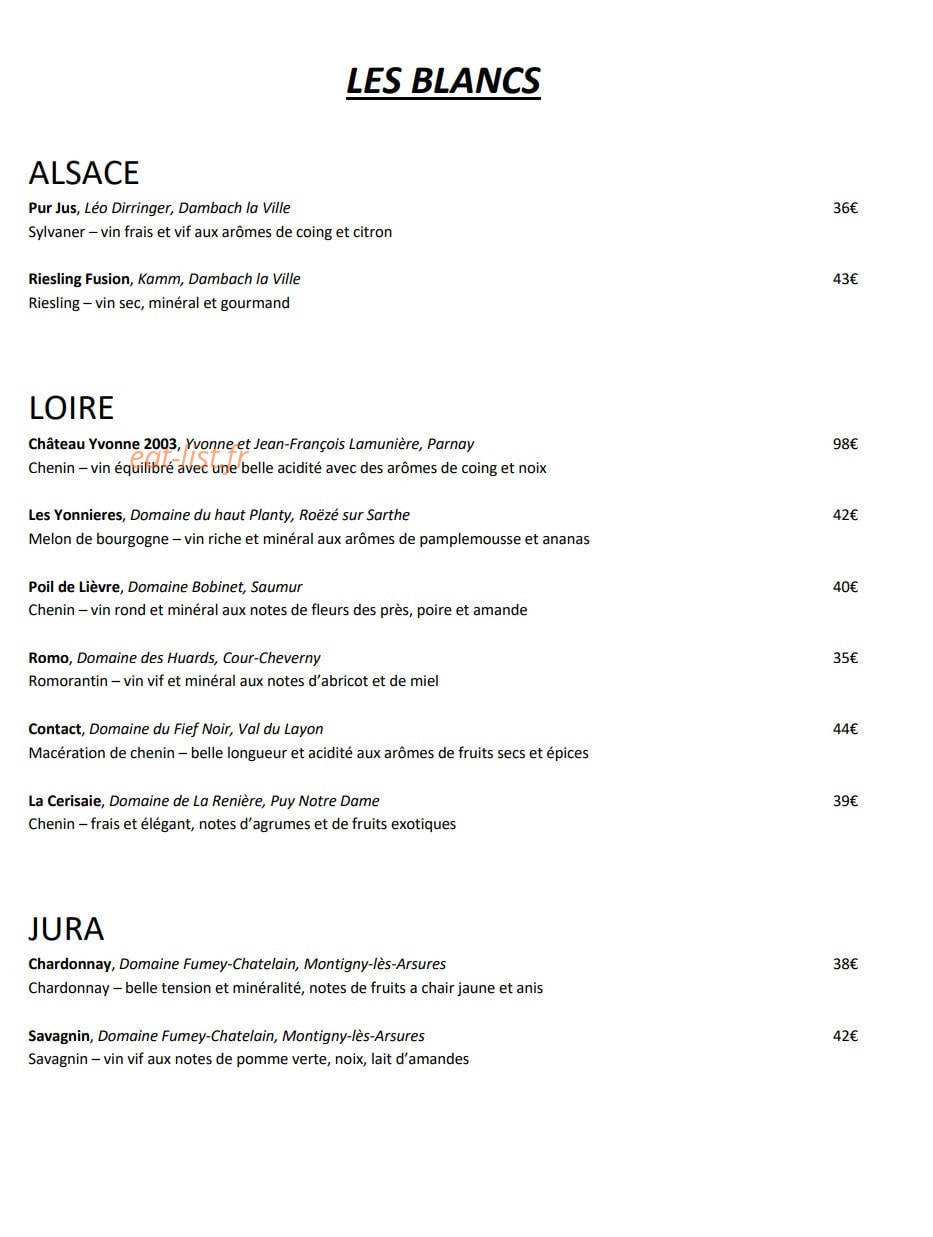 LES BLANCS

ALSACE

Pur Jus, Léo Dirringer, Dambach la Ville 36€
Sylvaner – vin frais et vif aux arômes de coing et citron

Riesling Fusion, Kamm, Dambach la Ville 43€
Riesling – vin sec, minéral et gourmand

LOIRE

Château Yvonne 2003, Yvonne et Jean-François Lamunière, Parnay 98€
Chenin – vin équilibré avec une belle acidité avec des arômes de coing et noix

Les Yonnieres, Domaine du haut Planty, Roëzé sur Sarthe 42€
Melon de bourgogne – vin riche et minéral aux arômes de pamplemousse et ananas

Poil de Lièvre, Domaine Bobinet, Saumur 40€
Chenin – vin rond et minéral aux notes de fleurs des près, poire et amande

Romo, Domaine des Huards, Cour-Cheverny 35€
Romorantin – vin vif et minéral aux notes d'abricot et de miel

Contact, Domaine du Fief Noir, Val du Layon 44€
Macération de chenin – belle longueur et acidité aux arômes de fruits secs et épices

La Cerisaie, Domaine de La Renière, Puy Notre Dame 39€
Chenin – frais et élégant, notes d'agrumes et de fruits exotiques

JURA

Chardonnay, Domaine Fumey-Chatelain, Montigny-lès-Arsures 38€
Chardonnay – belle tension et minéralité, notes de fruits a chair jaune et anis

Savagnin, Domaine Fumey-Chatelain, Montigny-lès-Arsures 42€
Savagnin – vin vif aux notes de pomme verte, noix, lait d'amandes

eat-list.fr